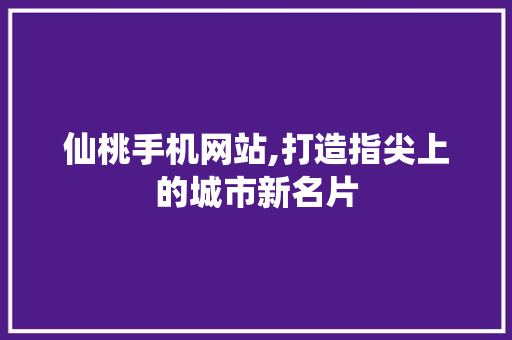 仙桃手机网站,打造指尖上的城市新名片